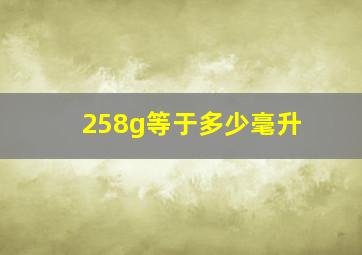 258g等于多少毫升